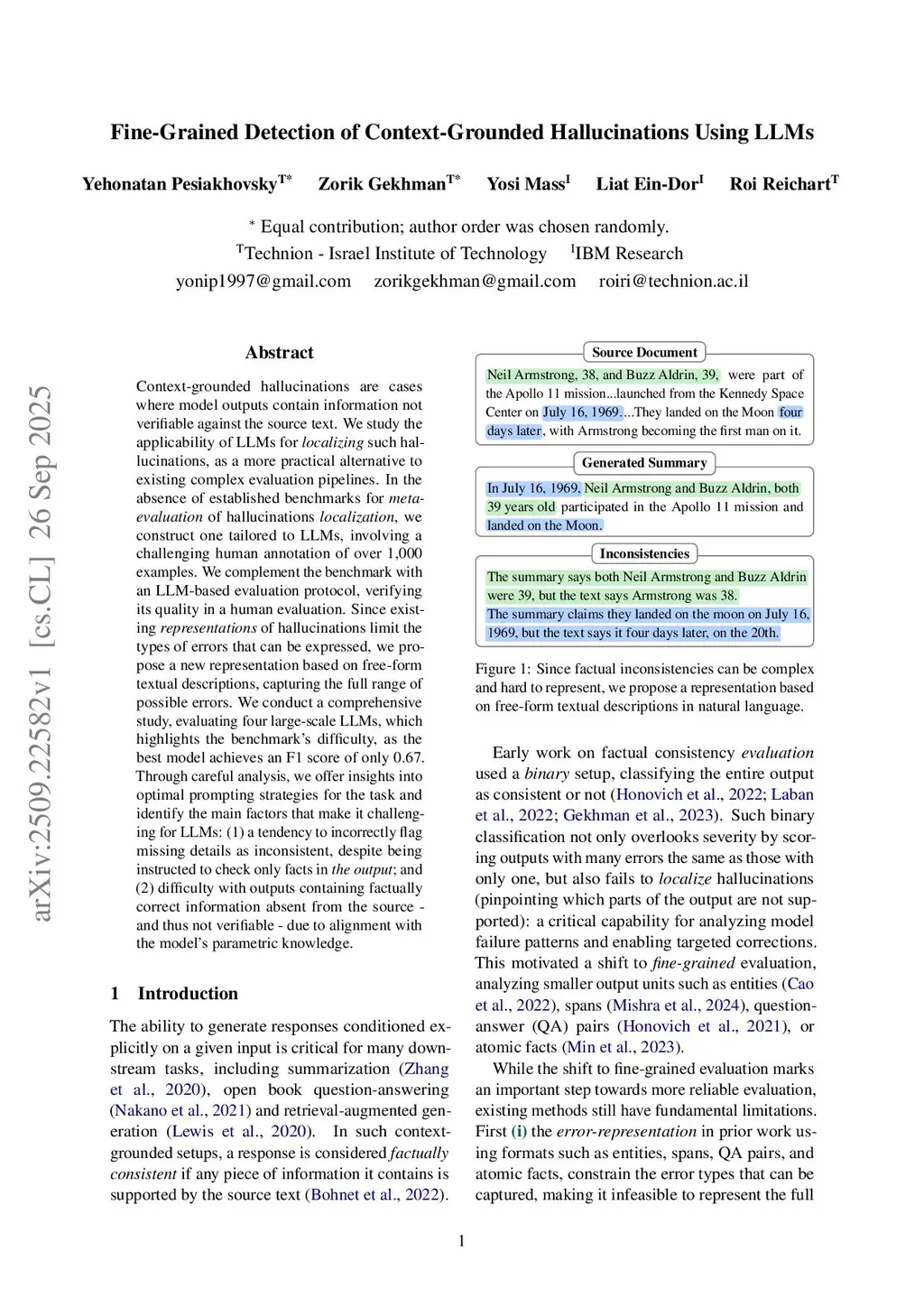 Fine-Grained Detection of Context-Grounded Hallucinations Using LLMs

Yehonatan Pesiakhovsky$^{T*}$ Zorik Gekhman$^{T*}$ Yosi Mass$^{I}$ Liat Ein-Dor$^{I}$ Roi Reichart$^{T}$

$^{*}$ Equal contribution; author order was chosen randomly.
$^{T}$Technion - Israel Institute of Technology $^{I}$IBM Research
yonip1997@gmail.com zorikgekhman@gmail.com roiri@technion.ac.il

arXiv:2509.22582v1 [cs.CL] 26 Sep 2025

Abstract

Context-grounded hallucinations are cases where model outputs contain information not verifiable against the source text. We study the applicability of LLMs for localizing such hallucinations, as a more practical alternative to existing complex evaluation pipelines. In the absence of established benchmarks for meta-evaluation of hallucinations localization, we construct one tailored to LLMs, involving a challenging human annotation of over 1,000 examples. We complement the benchmark with an LLM-based evaluation protocol, verifying its quality in a human evaluation. Since existing representations of hallucinations limit the types of errors that can be expressed, we propose a new representation based on free-form textual descriptions, capturing the full range of possible errors. We conduct a comprehensive study, evaluating four large-scale LLMs, which highlights the benchmark's difficulty, as the best model achieves an F1 score of only 0.67. Through careful analysis, we offer insights into optimal prompting strategies for the task and identify the main factors that make it challenging for LLMs: (1) a tendency to incorrectly flag missing details as inconsistent, despite being instructed to check only facts in the output; and (2) difficulty with outputs containing factually correct information absent from the source - and thus not verifiable - due to alignment with the model's parametric knowledge.

1 Introduction

The ability to generate responses conditioned explicitly on a given input is critical for many downstream tasks, including summarization (Zhang et al., 2020), open book question-answering (Nakano et al., 2021) and retrieval-augmented generation (Lewis et al., 2020). In such context-grounded setups, a response is considered factually consistent if any piece of information it contains is supported by the source text (Bohnet et al., 2022).

Source Document
Neil Armstrong, 38, and Buzz Aldrin, 39, were part of the Apollo 11 mission...launched from the Kennedy Space Center on July 16, 1969....They landed on the Moon four days later, with Armstrong becoming the first man on it.

Generated Summary
In July 16, 1969, Neil Armstrong and Buzz Aldrin, both 39 years old participated in the Apollo 11 mission and landed on the Moon.

Inconsistencies
The summary says both Neil Armstrong and Buzz Aldrin were 39, but the text says Armstrong was 38.
The summary claims they landed on the moon on July 16, 1969, but the text says it four days later, on the 20th.

Figure 1: Since factual inconsistencies can be complex and hard to represent, we propose a representation based on free-form textual descriptions in natural language.

Early work on factual consistency evaluation used a binary setup, classifying the entire output as consistent or not (Honovich et al., 2022; Laban et al., 2022; Gekhman et al., 2023). Such binary classification not only overlooks severity by scoring outputs with many errors the same as those with only one, but also fails to localize hallucinations (pinpointing which parts of the output are not supported): a critical capability for analyzing model failure patterns and enabling targeted corrections. This motivated a shift to fine-grained evaluation, analyzing smaller output units such as entities (Cao et al., 2022), spans (Mishra et al., 2024), question-answer (QA) pairs (Honovich et al., 2021), or atomic facts (Min et al., 2023).

While the shift to fine-grained evaluation marks an important step towards more reliable evaluation, existing methods still have fundamental limitations. First (i) the error-representation in prior work using formats such as entities, spans, QA pairs, and atomic facts, constrain the error types that can be captured, making it infeasible to represent the full

1